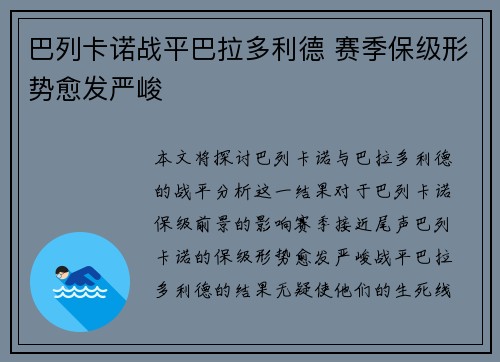 巴列卡诺战平巴拉多利德 赛季保级形势愈发严峻

本文将探讨巴列卡诺与巴拉多利德的战平分析这一结果对于巴列卡诺保级前景的影响赛季接近尾声巴列卡诺的保级形势愈发严峻战平巴拉多利德的结果无疑使他们的生死线